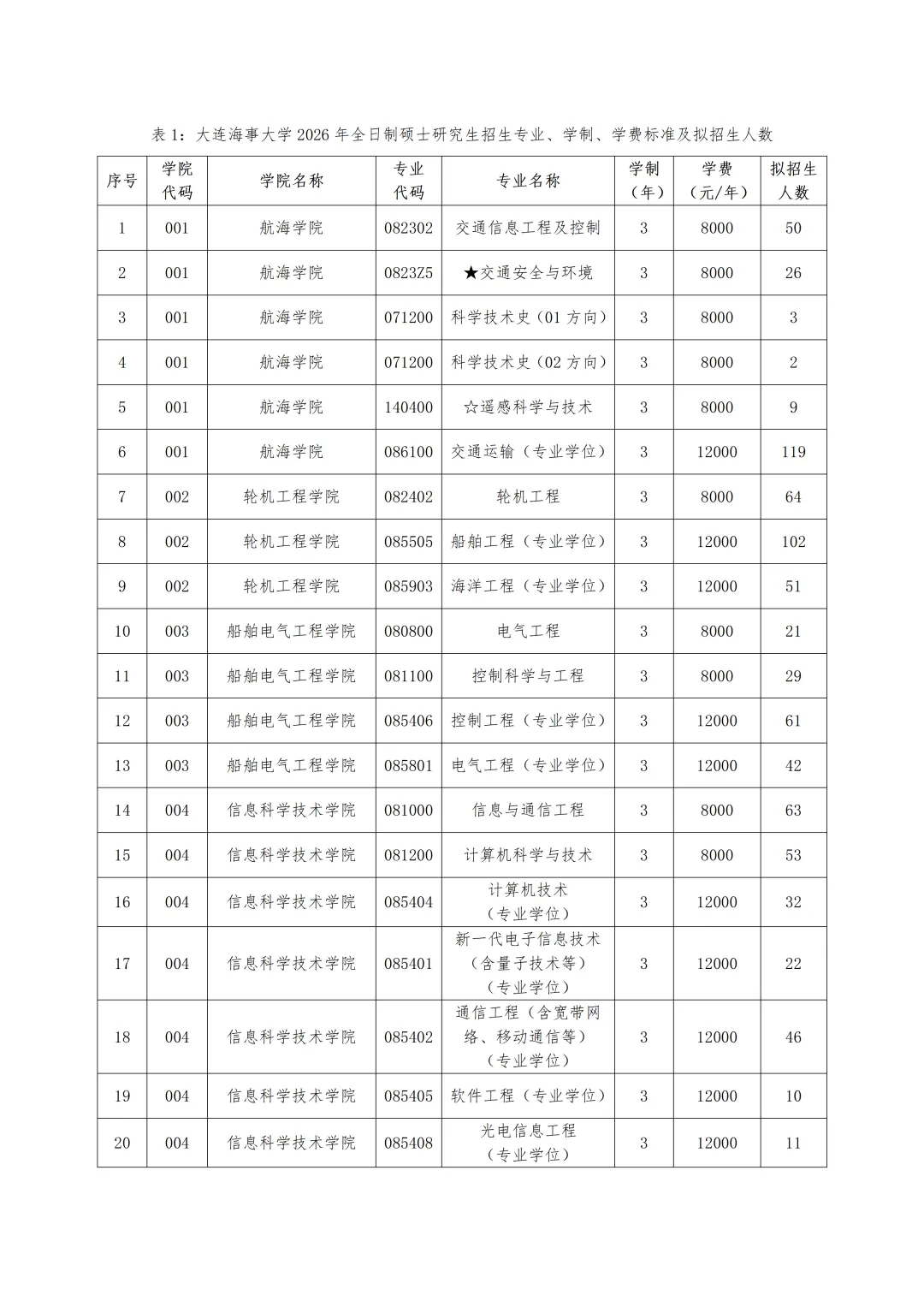 表 1：大连海事大学 2026 年全日制硕士研究生招生专业、学制、学费标准及拟招生人数

| 序号 | 学院代码 | 学院名称 | 专业代码 | 专业名称 | 学制（年） | 学费（元/年） | 拟招生人数 |
|---|---|---|---|---|---|---|---|
| 1 | 001 | 航海学院 | 082302 | 交通信息工程及控制 | 3 | 8000 | 50 |
| 2 | 001 | 航海学院 | 0823Z5 | ★交通安全与环境 | 3 | 8000 | 26 |
| 3 | 001 | 航海学院 | 071200 | 科学技术史（01 方向） | 3 | 8000 | 3 |
| 4 | 001 | 航海学院 | 071200 | 科学技术史（02 方向） | 3 | 8000 | 2 |
| 5 | 001 | 航海学院 | 140400 | ☆遥感科学与技术 | 3 | 8000 | 9 |
| 6 | 001 | 航海学院 | 086100 | 交通运输（专业学位） | 3 | 12000 | 119 |
| 7 | 002 | 轮机工程学院 | 082402 | 轮机工程 | 3 | 8000 | 64 |
| 8 | 002 | 轮机工程学院 | 085505 | 船舶工程（专业学位） | 3 | 12000 | 102 |
| 9 | 002 | 轮机工程学院 | 085903 | 海洋工程（专业学位） | 3 | 12000 | 51 |
| 10 | 003 | 船舶电气工程学院 | 080800 | 电气工程 | 3 | 8000 | 21 |
| 11 | 003 | 船舶电气工程学院 | 081100 | 控制科学与工程 | 3 | 8000 | 29 |
| 12 | 003 | 船舶电气工程学院 | 085406 | 控制工程（专业学位） | 3 | 12000 | 61 |
| 13 | 003 | 船舶电气工程学院 | 085801 | 电气工程（专业学位） | 3 | 12000 | 42 |
| 14 | 004 | 信息科学技术学院 | 081000 | 信息与通信工程 | 3 | 8000 | 63 |
| 15 | 004 | 信息科学技术学院 | 081200 | 计算机科学与技术 | 3 | 8000 | 53 |
| 16 | 004 | 信息科学技术学院 | 085404 | 计算机技术（专业学位） | 3 | 12000 | 32 |
| 17 | 004 | 信息科学技术学院 | 085401 | 新一代电子信息技术（含量子技术等）（专业学位） | 3 | 12000 | 22 |
| 18 | 004 | 信息科学技术学院 | 085402 | 通信工程（含宽带网络、移动通信等）（专业学位） | 3 | 12000 | 46 |
| 19 | 004 | 信息科学技术学院 | 085405 | 软件工程（专业学位） | 3 | 12000 | 10 |
| 20 | 004 | 信息科学技术学院 | 085408 | 光电信息工程（专业学位） | 3 | 12000 | 11 |